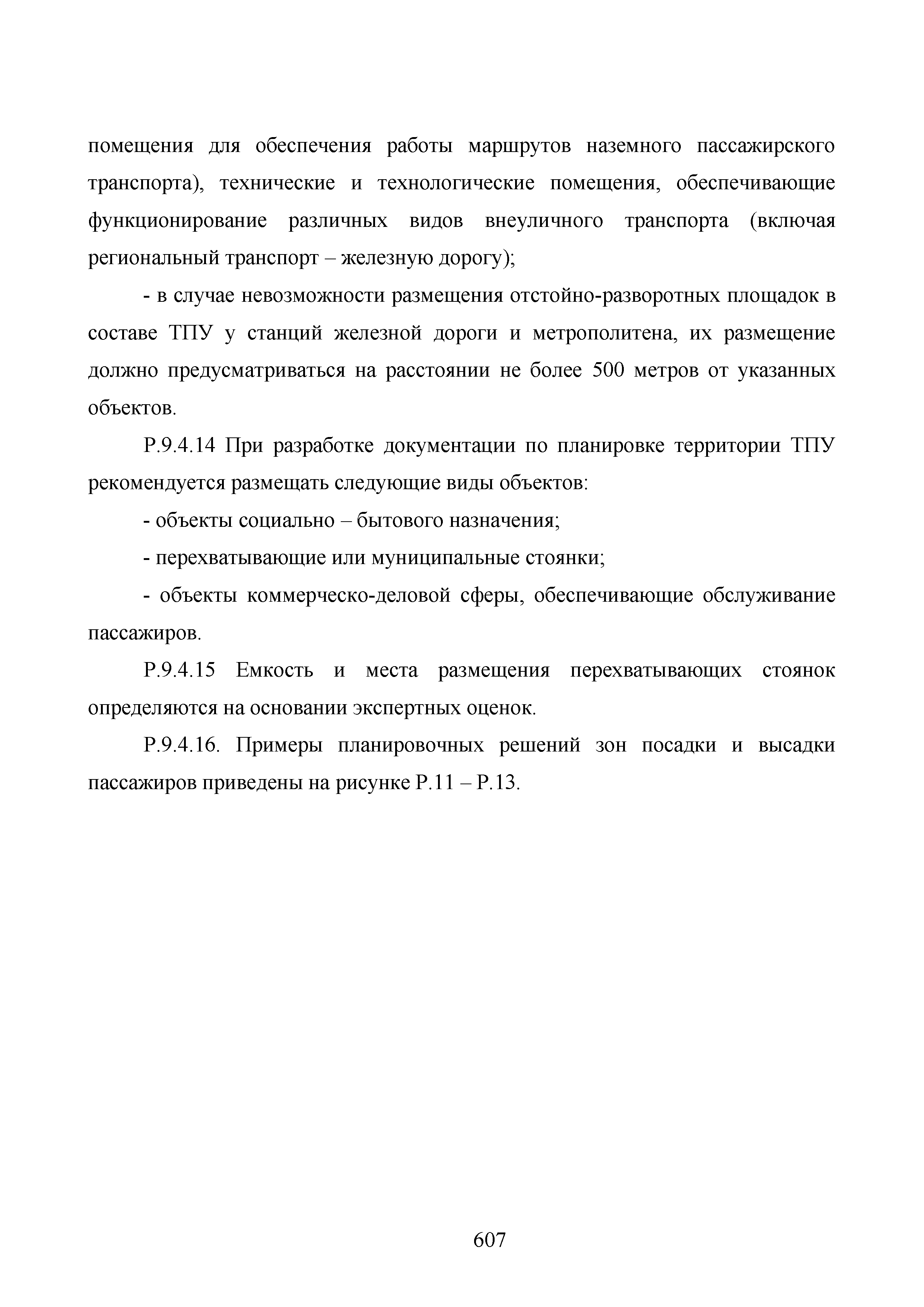 помещения для обеспечения работы маршрутов наземного пассажирского транспорта), технические и технологические помещения, обеспечивающие функционирование различных видов внеуличного транспорта (включая региональный транспорт – железную дорогу);

- в случае невозможности размещения отстойно-разворотных площадок в составе ТПУ у станций железной дороги и метрополитена, их размещение должно предусматриваться на расстоянии не более 500 метров от указанных объектов.

Р.9.4.14 При разработке документации по планировке территории ТПУ рекомендуется размещать следующие виды объектов:

- объекты социально – бытового назначения;

- перехватывающие или муниципальные стоянки;

- объекты коммерческо-деловой сферы, обеспечивающие обслуживание пассажиров.

Р.9.4.15 Емкость и места размещения перехватывающих стоянок определяются на основании экспертных оценок.

Р.9.4.16. Примеры планировочных решений зон посадки и высадки пассажиров приведены на рисунке Р.11 – Р.13.

607